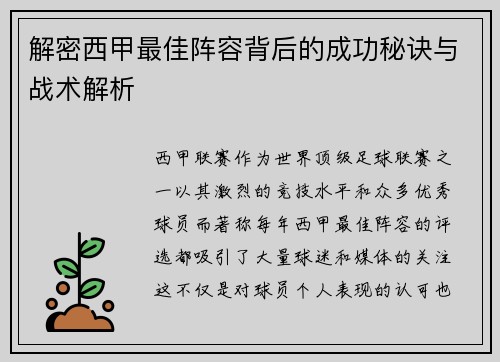 解密西甲最佳阵容背后的成功秘诀与战术解析

西甲联赛作为世界顶级足球联赛之一以其激烈的竞技水平和众多优秀球员而著称每年西甲最佳阵容的评选都吸引了大量球迷和媒体的关注这不仅是对球员个人表现的认可也